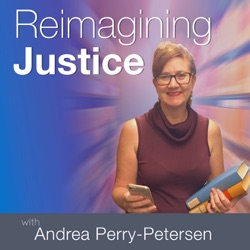 Reimagining
Justice

with
Andrea Perry-Petersen